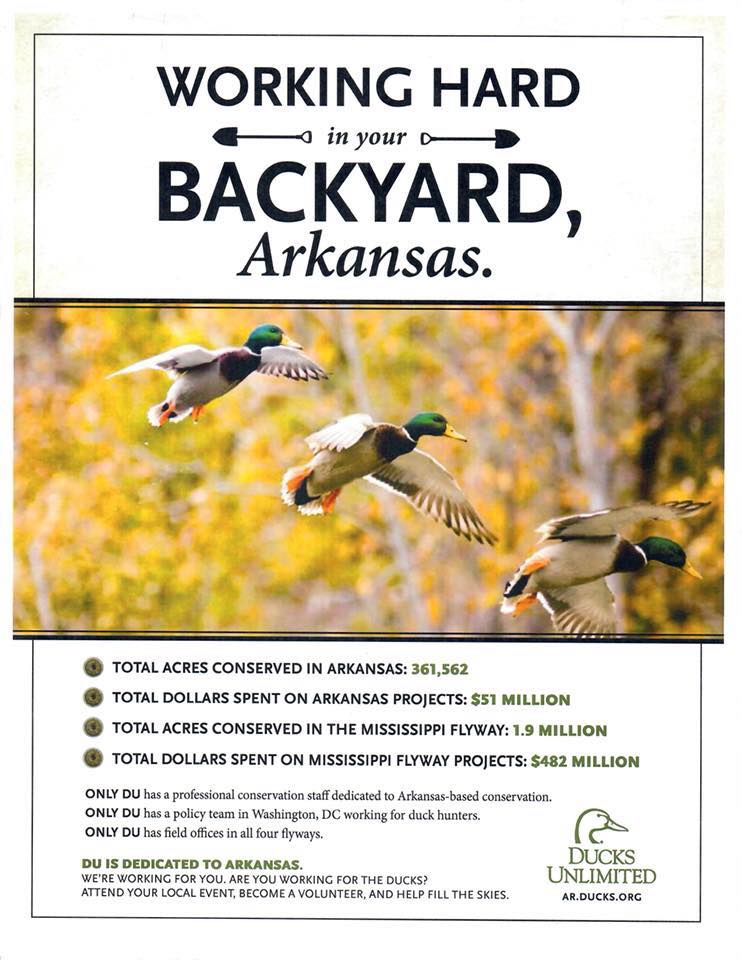 WORKING HARD

in your

BACKYARD,

Arkansas.

• TOTAL ACRES CONSERVED IN ARKANSAS: 361,562
• TOTAL DOLLARS SPENT ON ARKANSAS PROJECTS: $51 MILLION
• TOTAL ACRES CONSERVED IN THE MISSISSIPPI FLYWAY: 1.9 MILLION
• TOTAL DOLLARS SPENT ON MISSISSIPPI FLYWAY PROJECTS: $482 MILLION

ONLY DU has a professional conservation staff dedicated to Arkansas-based conservation.
ONLY DU has a policy team in Washington, DC working for duck hunters.
ONLY DU has field offices in all four flyways.

DU IS DEDICATED TO ARKANSAS.
WE'RE WORKING FOR YOU. ARE YOU WORKING FOR THE DUCKS?
ATTEND YOUR LOCAL EVENT, BECOME A VOLUNTEER, AND HELP FILL THE SKIES.

DUCKS UNLIMITED
AR.DUCKS.ORG